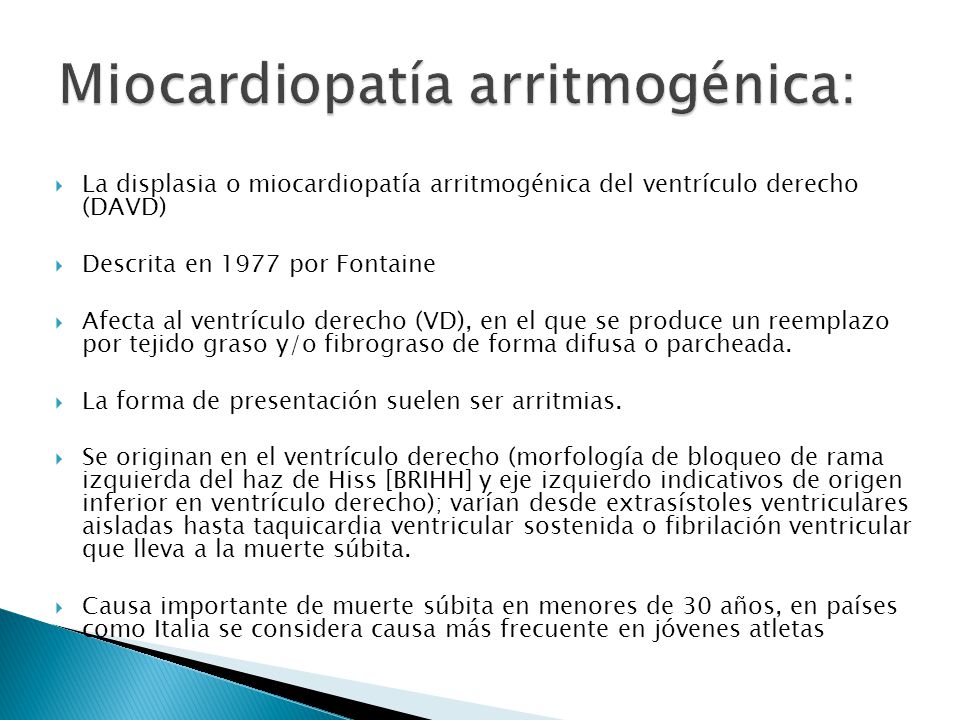 Miocardiopatía arritmogénica:

La displasia o miocardiopatía arritmogénica del ventrículo derecho (DAVD)

Descrita en 1977 por Fontaine

Afecta al ventrículo derecho (VD), en el que se produce un reemplazo por tejido graso y/o fibrograso de forma difusa o parcheada.

La forma de presentación suelen ser arritmias.

Se originan en el ventrículo derecho (morfología de bloqueo de rama izquierda del haz de Hiss [BRIHH] y eje izquierdo indicativos de origen inferior en ventrículo derecho); varían desde extrasístoles ventriculares aisladas hasta taquicardia ventricular sostenida o fibrilación ventricular que lleva a la muerte súbita.

Causa importante de muerte súbita en menores de 30 años, en países como Italia se considera causa más frecuente en jóvenes atletas